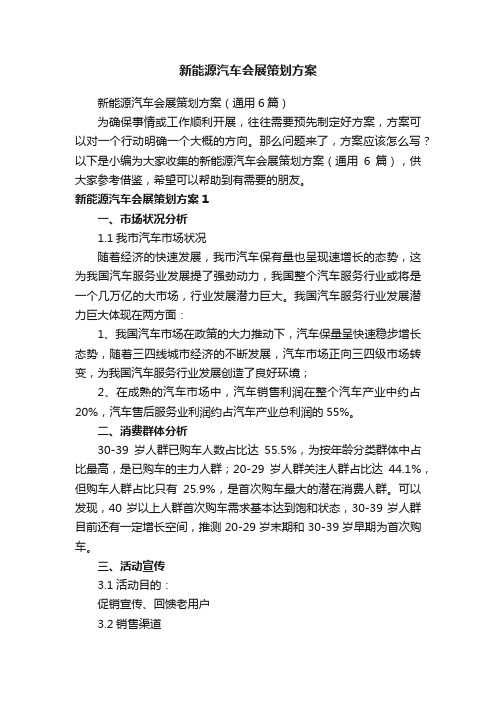 新能源汽车会展策划方案

新能源汽车会展策划方案（通用 6 篇）

为确保事情或工作顺利开展，往往需要预先制定好方案，方案可以对一个行动明确一个大概的方向。那么问题来了，方案应该怎么写？以下是小编为大家收集的新能源汽车会展策划方案（通用 6 篇），供大家参考借鉴，希望可以帮助到有需要的朋友。

新能源汽车会展策划方案 1

一、市场状况分析

1.1 我市汽车市场状况

随着经济的快速发展，我市汽车保有量也呈现速增长的态势，这为我国汽车服务业发展提了强劲动力，我国整个汽车服务行业或将是一个几万亿的大市场，行业发展潜力巨大。我国汽车服务行业发展潜力巨大体现在两方面：

1、我国汽车市场在政策的大力推动下，汽车保量呈快速稳步增长态势，随着三四线城市经济的不断发展，汽车市场正向三四级市场转变，为我国汽车服务行业发展创造了良好环境；

2、在成熟的汽车市场中，汽车销售利润在整个汽车产业中约占 20%，汽车售后服务业利润约占汽车产业总利润的 55%。

二、消费群体分析

30-39 岁人群已购车人数占比达 55.5%，为按年龄分类群体中占比最高，是已购车的主力人群；20-29 岁人群关注人群占比达 44.1%，但购车人群占比只有 25.9%，是首次购车最大的潜在消费人群。可以发现，40 岁以上人群首次购车需求基本达到饱和状态，30-39 岁人群目前还有一定增长空间，推测 20-29 岁末期和 30-39 岁早期为首次购车。

三、活动宣传

3.1 活动目的：

促销宣传、回馈老用户

3.2 销售渠道